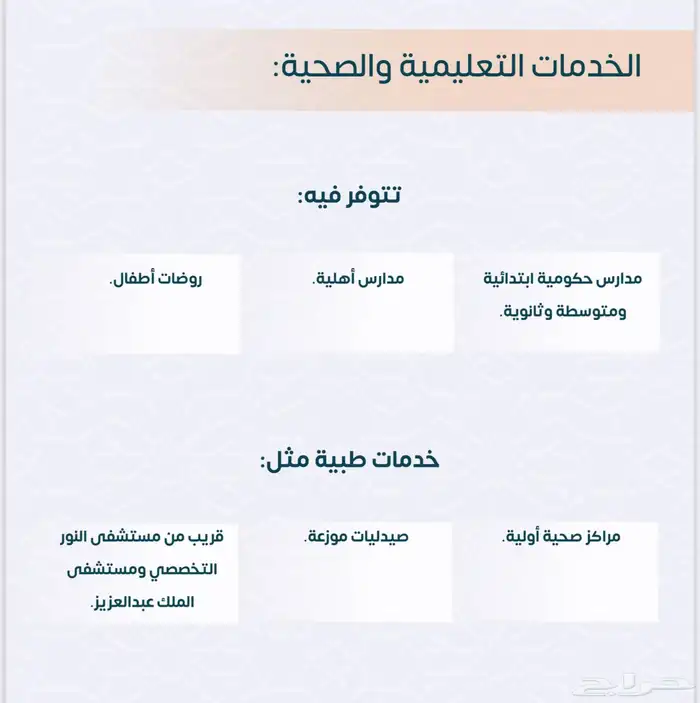 الخدمات التعليمية والصحية:

تتوفر فيه:

مدارس حكومية ابتدائية ومتوسطة وثانوية.

مدارس أهلية.

روضات أطفال.

خدمات طبية مثل:

مراكز صحية أولية.

صيدليات موزعة.

قريب من مستشفى النور التخصصي ومستشفى الملك عبدالعزيز.

حراج